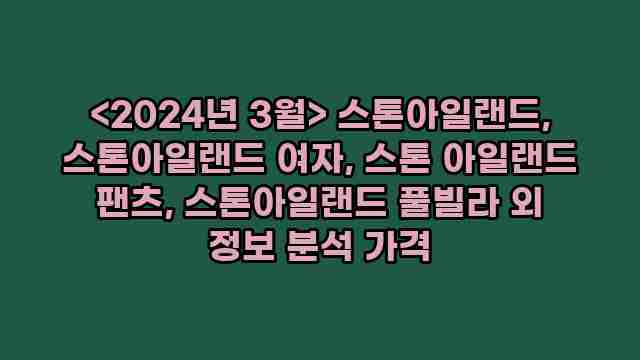 <2024년 3월> 스톤아일랜드, 스톤아일랜드 여자, 스톤 아일랜드 팬츠, 스톤아일랜드 풀빌라 외 정보 분석 가격